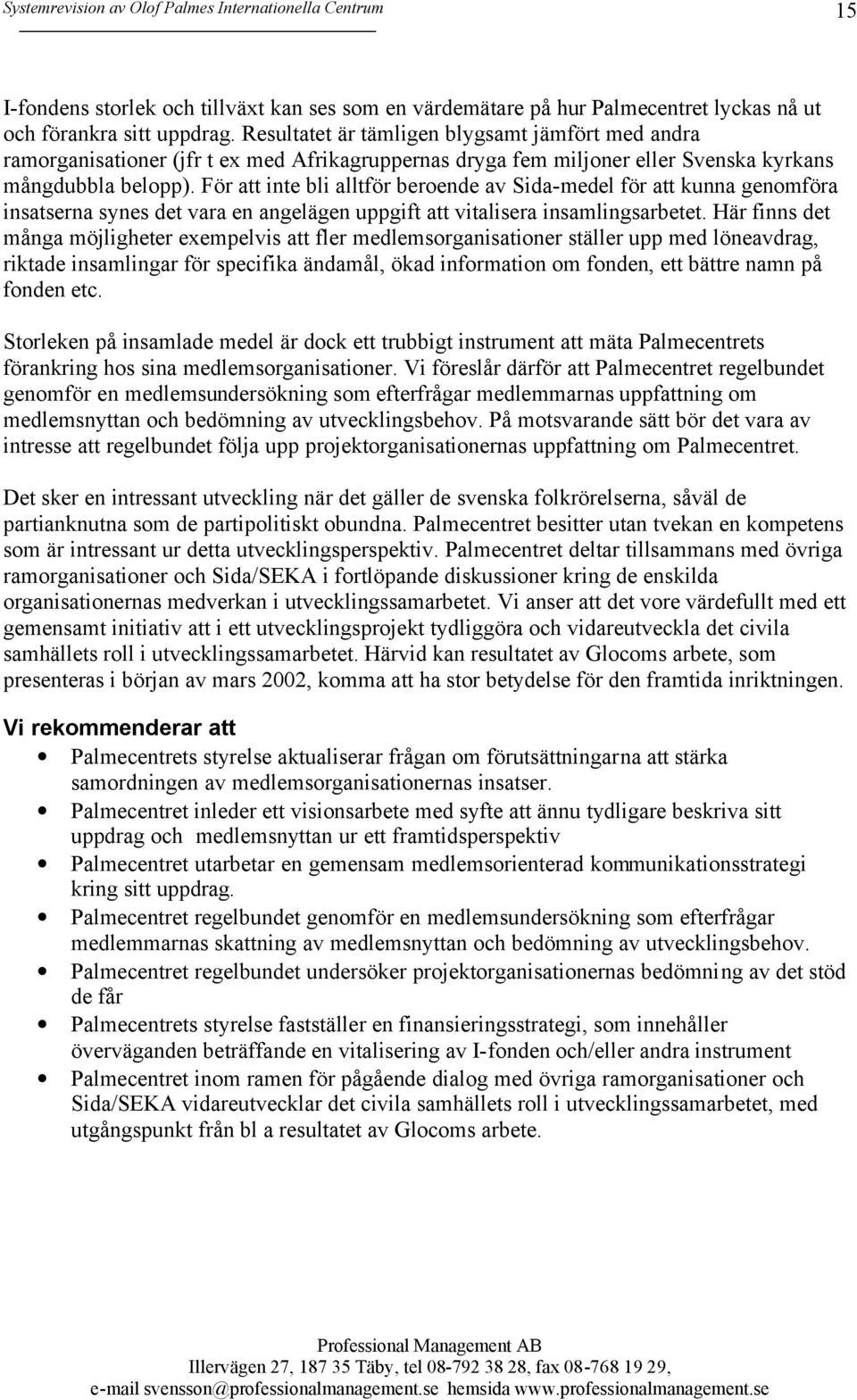 Systemrevision av Olof Palmes Internationella Centrum 15

I-fondens storlek och tillväxt kan ses som en värdemätare på hur Palmecentret lyckas nå ut och förankra sitt uppdrag. Resultatet är tämligen blygsamt jämfört med andra ramorganisationer (jfr t ex med Afrikagruppernas dryga fem miljoner eller Svenska kyrkans mångdubbla belopp). För att inte bli alltför beroende av Sida-medel för att kunna genomföra insatserna synes det vara en angelägen uppgift att vitalisera insamlingsarbetet. Här finns det många möjligheter exempelvis att fler medlemsorganisationer ställer upp med löneavdrag, riktade insamlingar för specifika ändamål, ökad information om fonden, ett bättre namn på fonden etc.

Storleken på insamlade medel är dock ett trubbigt instrument att mäta Palmecentrets förankring hos sina medlemsorganisationer. Vi föreslår därför att Palmecentret regelbundet genomför en medlemsundersökning som efterfrågar medlemmarnas uppfattning om medlemsnyttan och bedömning av utvecklingsbehov. På motsvarande sätt bör det vara av intresse att regelbundet följa upp projektorganisationernas uppfattning om Palmecentret.

Det sker en intressant utveckling när det gäller de svenska folkrörelserna, såväl de partianknutna som de partipolitiskt obundna. Palmecentret besitter utan tvekan en kompetens som är intressant ur detta utvecklingsperspektiv. Palmecentret deltar tillsammans med övriga ramorganisationer och Sida/SEKA i fortlöpande diskussioner kring de enskilda organisationernas medverkan i utvecklingssamarbetet. Vi anser att det vore värdefullt med ett gemensamt initiativ att i ett utvecklingsprojekt tydliggöra och vidareutveckla det civila samhällets roll i utvecklingssamarbetet. Härvid kan resultatet av Glocoms arbete, som presenteras i början av mars 2002, komma att ha stor betydelse för den framtida inriktningen.

Vi rekommenderar att

• Palmecentrets styrelse aktualiserar frågan om förutsättningarna att stärka samordningen av medlemsorganisationernas insatser.
• Palmecentret inleder ett visionsarbete med syfte att ännu tydligare beskriva sitt uppdrag och medlemsnyttan ur ett framtidsperspektiv
• Palmecentret utarbetar en gemensam medlemsorienterad kommunikationsstrategi kring sitt uppdrag.
• Palmecentret regelbundet genomför en medlemsundersökning som efterfrågar medlemmarnas skattning av medlemsnyttan och bedömning av utvecklingsbehov.
• Palmecentret regelbundet undersöker projektorganisationernas bedömning av det stöd de får
• Palmecentrets styrelse fastställer en finansieringsstrategi, som innehåller överväganden beträffande en vitalisering av I-fonden och/eller andra instrument
• Palmecentret inom ramen för pågående dialog med övriga ramorganisationer och Sida/SEKA vidareutvecklar det civila samhällets roll i utvecklingssamarbetet, med utgångspunkt från bl a resultatet av Glocoms arbete.

Professional Management AB
Illervägen 27, 187 35 Täby, tel 08-792 38 28, fax 08-768 19 29,
e-mail svensson@professionalmanagement.se hemsida www.professionalmanagement.se